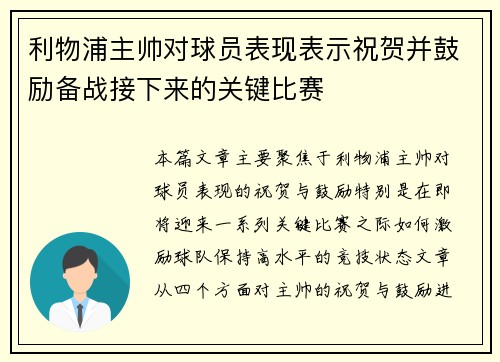 利物浦主帅对球员表现表示祝贺并鼓励备战接下来的关键比赛

本篇文章主要聚焦于利物浦主帅对球员表现的祝贺与鼓励特别是在即将迎来一系列关键比赛之际如何激励球队保持高水平的竞技状态文章从四个方面对主帅的祝贺与鼓励进